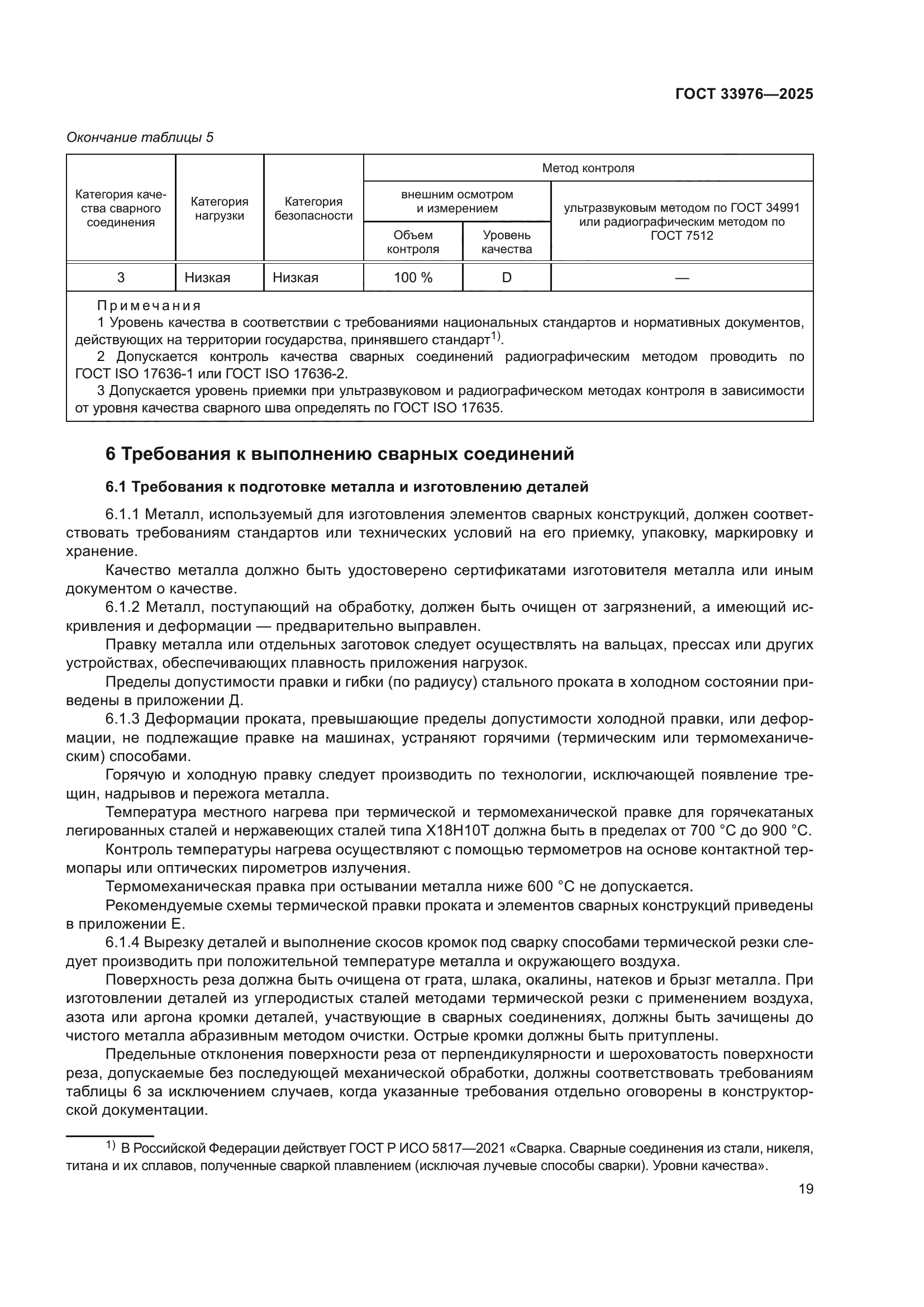 ГОСТ 33976—2025

Окончание таблицы 5

| Категория качества сварного соединения | Категория нагрузки | Категория безопасности | Метод контроля: внешним осмотром и измерением — Объем контроля | Метод контроля: внешним осмотром и измерением — Уровень качества | Метод контроля: ультразвуковым методом по ГОСТ 34991 или радиографическим методом по ГОСТ 7512 |
|---|---|---|---|---|---|
| 3 | Низкая | Низкая | 100 % | D | — |

Примечания
1 Уровень качества в соответствии с требованиями национальных стандартов и нормативных документов, действующих на территории государства, принявшего стандарт$^{1)}$.
2 Допускается контроль качества сварных соединений радиографическим методом проводить по ГОСТ ISO 17636-1 или ГОСТ ISO 17636-2.
3 Допускается уровень приемки при ультразвуковом и радиографическом методах контроля в зависимости от уровня качества сварного шва определять по ГОСТ ISO 17635.

6 Требования к выполнению сварных соединений

6.1 Требования к подготовке металла и изготовлению деталей

6.1.1 Металл, используемый для изготовления элементов сварных конструкций, должен соответствовать требованиям стандартов или технических условий на его приемку, упаковку, маркировку и хранение.

Качество металла должно быть удостоверено сертификатами изготовителя металла или иным документом о качестве.

6.1.2 Металл, поступающий на обработку, должен быть очищен от загрязнений, а имеющий искривления и деформации — предварительно выправлен.

Правку металла или отдельных заготовок следует осуществлять на вальцах, прессах или других устройствах, обеспечивающих плавность приложения нагрузок.

Пределы допустимости правки и гибки (по радиусу) стального проката в холодном состоянии приведены в приложении Д.

6.1.3 Деформации проката, превышающие пределы допустимости холодной правки, или деформации, не подлежащие правке на машинах, устраняют горячими (термическим или термомеханическим) способами.

Горячую и холодную правку следует производить по технологии, исключающей появление трещин, надрывов и пережога металла.

Температура местного нагрева при термической и термомеханической правке для горячекатаных легированных сталей и нержавеющих сталей типа Х18Н10Т должна быть в пределах от 700 °С до 900 °С.

Контроль температуры нагрева осуществляют с помощью термометров на основе контактной термопары или оптических пирометров излучения.

Термомеханическая правка при остывании металла ниже 600 °С не допускается.

Рекомендуемые схемы термической правки проката и элементов сварных конструкций приведены в приложении Е.

6.1.4 Вырезку деталей и выполнение скосов кромок под сварку способами термической резки следует производить при положительной температуре металла и окружающего воздуха.

Поверхность реза должна быть очищена от грата, шлака, окалины, натеков и брызг металла. При изготовлении деталей из углеродистых сталей методами термической резки с применением воздуха, азота или аргона кромки деталей, участвующие в сварных соединениях, должны быть зачищены до чистого металла абразивным методом очистки. Острые кромки должны быть притуплены.

Предельные отклонения поверхности реза от перпендикулярности и шероховатость поверхности реза, допускаемые без последующей механической обработки, должны соответствовать требованиям таблицы 6 за исключением случаев, когда указанные требования отдельно оговорены в конструкторской документации.

$^{1)}$ В Российской Федерации действует ГОСТ Р ИСО 5817—2021 «Сварка. Сварные соединения из стали, никеля, титана и их сплавов, полученные сваркой плавлением (исключая лучевые способы сварки). Уровни качества».

19